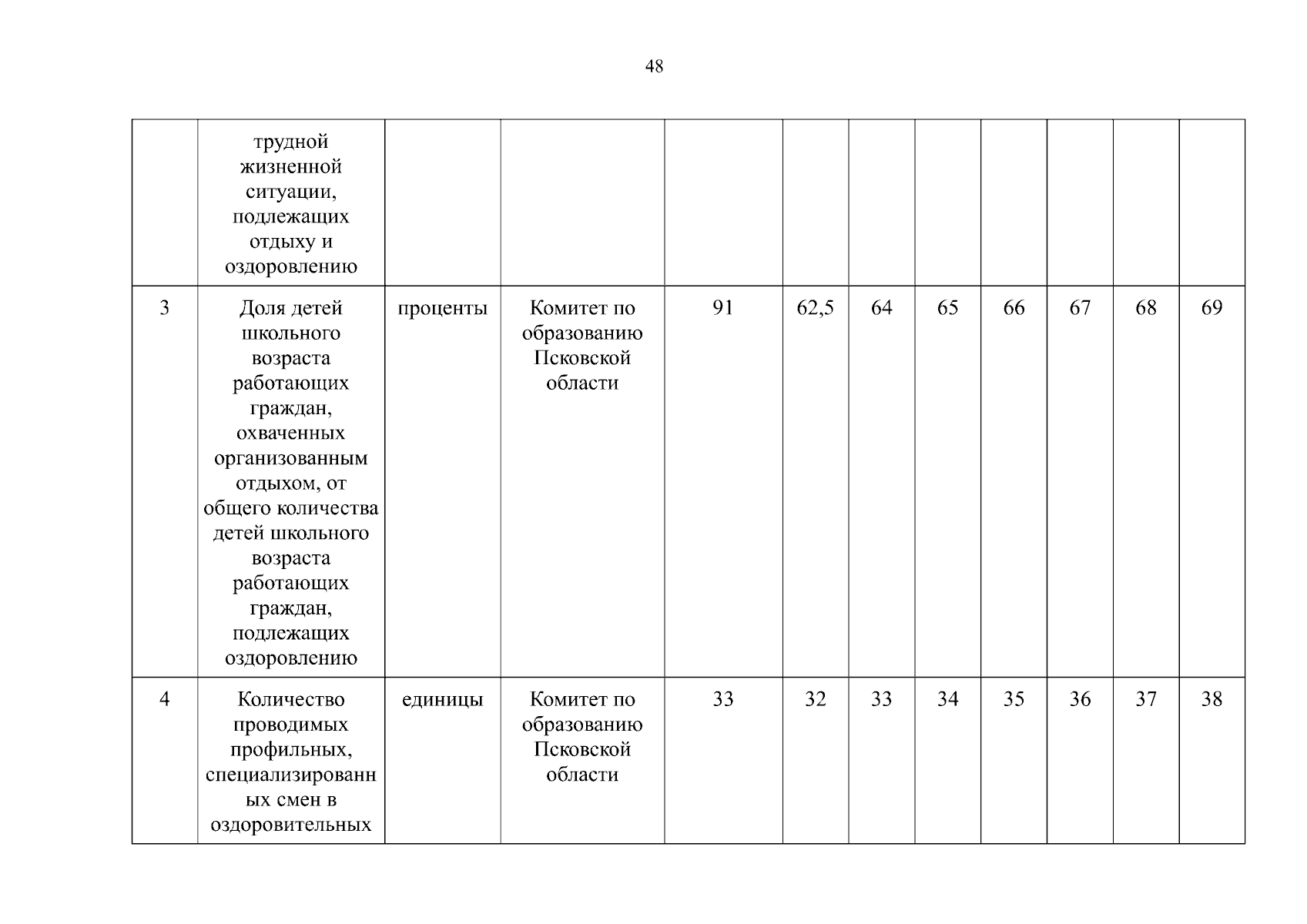 48

|   |   |   |   |   |   |   |   |   |   |   |   |
|---|---|---|---|---|---|---|---|---|---|---|---|
|   | трудной жизненной ситуации, подлежащих отдыху и оздоровлению |   |   |   |   |   |   |   |   |   |   |
| 3 | Доля детей школьного возраста работающих граждан, охваченных организованным отдыхом, от общего количества детей школьного возраста работающих граждан, подлежащих оздоровлению | проценты | Комитет по образованию Псковской области | 91 | 62,5 | 64 | 65 | 66 | 67 | 68 | 69 |
| 4 | Количество проводимых профильных, специализированных смен в оздоровительных | единицы | Комитет по образованию Псковской области | 33 | 32 | 33 | 34 | 35 | 36 | 37 | 38 |